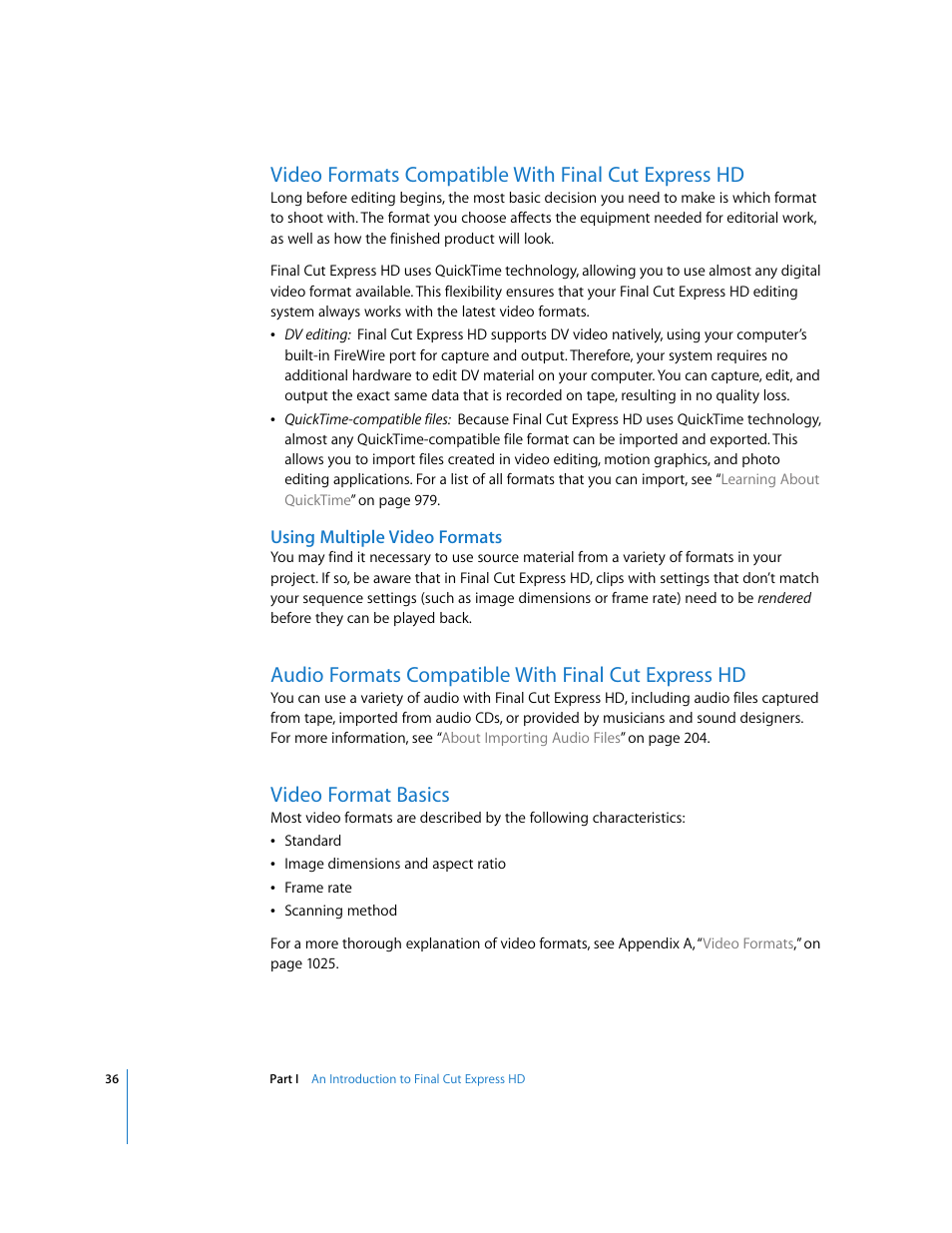 Video Formats Compatible With Final Cut Express HD

Long before editing begins, the most basic decision you need to make is which format to shoot with. The format you choose affects the equipment needed for editorial work, as well as how the finished product will look.

Final Cut Express HD uses QuickTime technology, allowing you to use almost any digital video format available. This flexibility ensures that your Final Cut Express HD editing system always works with the latest video formats.

• DV editing: Final Cut Express HD supports DV video natively, using your computer's built-in FireWire port for capture and output. Therefore, your system requires no additional hardware to edit DV material on your computer. You can capture, edit, and output the exact same data that is recorded on tape, resulting in no quality loss.

• QuickTime-compatible files: Because Final Cut Express HD uses QuickTime technology, almost any QuickTime-compatible file format can be imported and exported. This allows you to import files created in video editing, motion graphics, and photo editing applications. For a list of all formats that you can import, see "Learning About QuickTime" on page 979.

Using Multiple Video Formats

You may find it necessary to use source material from a variety of formats in your project. If so, be aware that in Final Cut Express HD, clips with settings that don't match your sequence settings (such as image dimensions or frame rate) need to be rendered before they can be played back.

Audio Formats Compatible With Final Cut Express HD

You can use a variety of audio with Final Cut Express HD, including audio files captured from tape, imported from audio CDs, or provided by musicians and sound designers. For more information, see "About Importing Audio Files" on page 204.

Video Format Basics

Most video formats are described by the following characteristics:

• Standard
• Image dimensions and aspect ratio
• Frame rate
• Scanning method

For a more thorough explanation of video formats, see Appendix A, "Video Formats," on page 1025.

36 Part I An Introduction to Final Cut Express HD